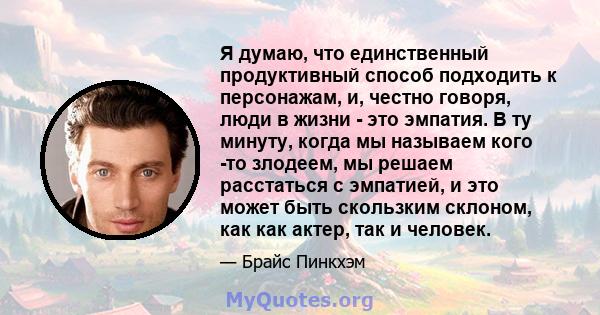 Я думаю, что единственный продуктивный способ подходить к персонажам, и, честно говоря, люди в жизни - это эмпатия. В ту минуту, когда мы называем кого -то злодеем, мы решаем расстаться с эмпатией, и это может быть скользким склоном, как как актер, так и человек.

— Брайс Пинкхэм

MyQuotes.org